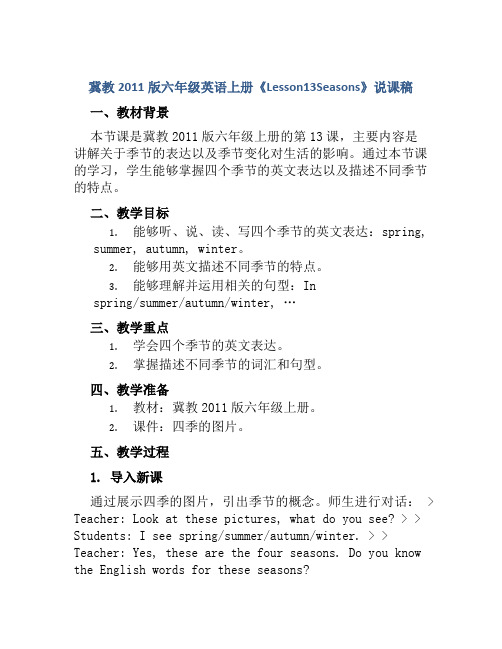 冀教 2011 版六年级英语上册《Lesson13Seasons》说课稿

一、教材背景

本节课是冀教 2011 版六年级上册的第 13 课，主要内容是讲解关于季节的表达以及季节变化对生活的影响。通过本节课的学习，学生能够掌握四个季节的英文表达以及描述不同季节的特点。

二、教学目标

1. 能够听、说、读、写四个季节的英文表达：spring, summer, autumn, winter。

2. 能够用英文描述不同季节的特点。

3. 能够理解并运用相关的句型：In spring/summer/autumn/winter, …

三、教学重点

1. 学会四个季节的英文表达。

2. 掌握描述不同季节的词汇和句型。

四、教学准备

1. 教材：冀教 2011 版六年级上册。

2. 课件：四季的图片。

五、教学过程

1. 导入新课

通过展示四季的图片，引出季节的概念。师生进行对话： > Teacher: Look at these pictures, what do you see? > > Students: I see spring/summer/autumn/winter. > > Teacher: Yes, these are the four seasons. Do you know the English words for these seasons?